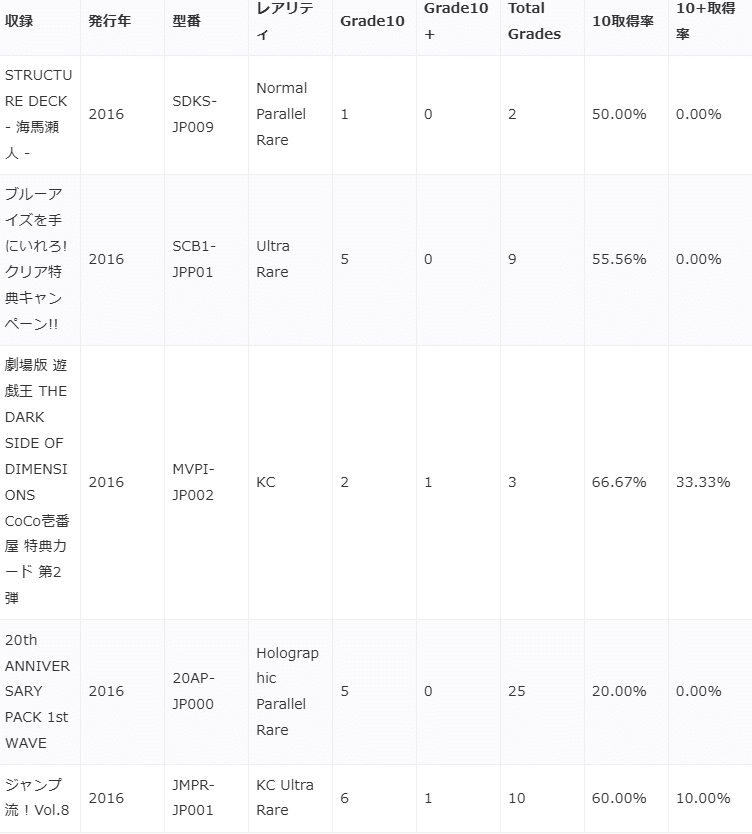 | 収録 | 発行年 | 型番 | レアリティ | Grade10 | Grade10+ | Total Grades | 10取得率 | 10+取得率 |
|---|---|---|---|---|---|---|---|---|
| STRUCTURE DECK - 海馬瀬人 - | 2016 | SDKS-JP009 | Normal Parallel Rare | 1 | 0 | 2 | 50.00% | 0.00% |
| ブルーアイズを手にいれろ! クリア特典キャンペーン!! | 2016 | SCB1-JPP01 | Ultra Rare | 5 | 0 | 9 | 55.56% | 0.00% |
| 劇場版 遊戯王 THE DARK SIDE OF DIMENSIONS CoCo壱番屋 特典カード 第2弾 | 2016 | MVPI-JP002 | KC | 2 | 1 | 3 | 66.67% | 33.33% |
| 20th ANNIVERSARY PACK 1st WAVE | 2016 | 20AP-JP000 | Holographic Parallel Rare | 5 | 0 | 25 | 20.00% | 0.00% |
| ジャンプ流！Vol.8 | 2016 | JMPR-JP001 | KC Ultra Rare | 6 | 1 | 10 | 60.00% | 10.00% |